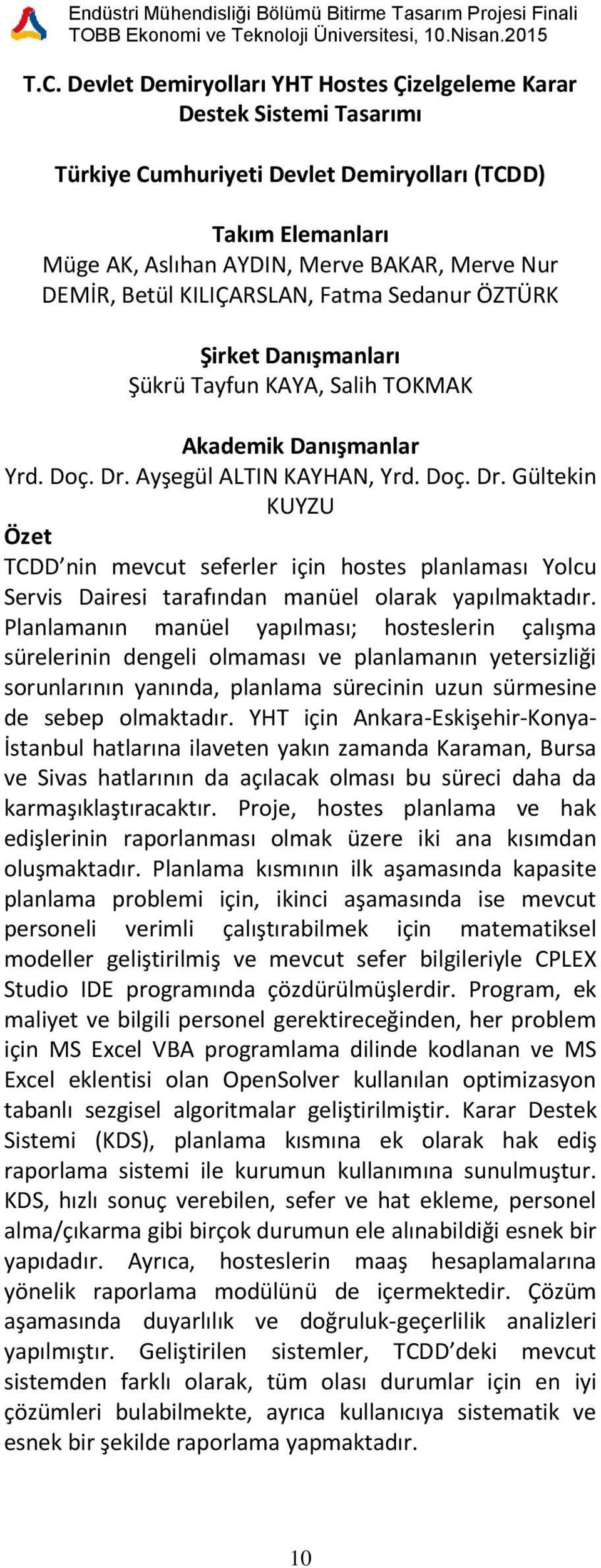 Endüstri Mühendisliği Bölümü Bitirme Tasarım Projesi Finali
TOBB Ekonomi ve Teknoloji Üniversitesi, 10.Nisan.2015

T.C. Devlet Demiryolları YHT Hostes Çizelgeleme Karar Destek Sistemi Tasarımı

Türkiye Cumhuriyeti Devlet Demiryolları (TCDD)

Takım Elemanları
Müge AK, Aslıhan AYDIN, Merve BAKAR, Merve Nur DEMİR, Betül KILIÇARSLAN, Fatma Sedanur ÖZTÜRK

Şirket Danışmanları
Şükrü Tayfun KAYA, Salih TOKMAK

Akademik Danışmanlar
Yrd. Doç. Dr. Ayşegül ALTIN KAYHAN, Yrd. Doç. Dr. Gültekin KUYZU

Özet
TCDD'nin mevcut seferler için hostes planlaması Yolcu Servis Dairesi tarafından manüel olarak yapılmaktadır. Planlamanın manüel yapılması; hosteslerin çalışma sürelerinin dengeli olmaması ve planlamanın yetersizliği sorunlarının yanında, planlama sürecinin uzun sürmesine de sebep olmaktadır. YHT için Ankara-Eskişehir-Konya-İstanbul hatlarına ilaveten yakın zamanda Karaman, Bursa ve Sivas hatlarının da açılacak olması bu süreci daha da karmaşıklaştıracaktır. Proje, hostes planlama ve hak edişlerinin raporlanması olmak üzere iki ana kısımdan oluşmaktadır. Planlama kısmının ilk aşamasında kapasite planlama problemi için, ikinci aşamasında ise mevcut personeli verimli çalıştırabilmek için matematiksel modeller geliştirilmiş ve mevcut sefer bilgileriyle CPLEX Studio IDE programında çözdürülmüşlerdir. Program, ek maliyet ve bilgili personel gerektireceğinden, her problem için MS Excel VBA programlama dilinde kodlanan ve MS Excel eklentisi olan OpenSolver kullanılan optimizasyon tabanlı sezgisel algoritmalar geliştirilmiştir. Karar Destek Sistemi (KDS), planlama kısmına ek olarak hak ediş raporlama sistemi ile kurumun kullanımına sunulmuştur. KDS, hızlı sonuç verebilen, sefer ve hat ekleme, personel alma/çıkarma gibi birçok durumun ele alınabildiği esnek bir yapıdadır. Ayrıca, hosteslerin maaş hesaplamalarına yönelik raporlama modülünü de içermektedir. Çözüm aşamasında duyarlılık ve doğruluk-geçerlilik analizleri yapılmıştır. Geliştirilen sistemler, TCDD'deki mevcut sistemden farklı olarak, tüm olası durumlar için en iyi çözümleri bulabilmekte, ayrıca kullanıcıya sistematik ve esnek bir şekilde raporlama yapmaktadır.

10